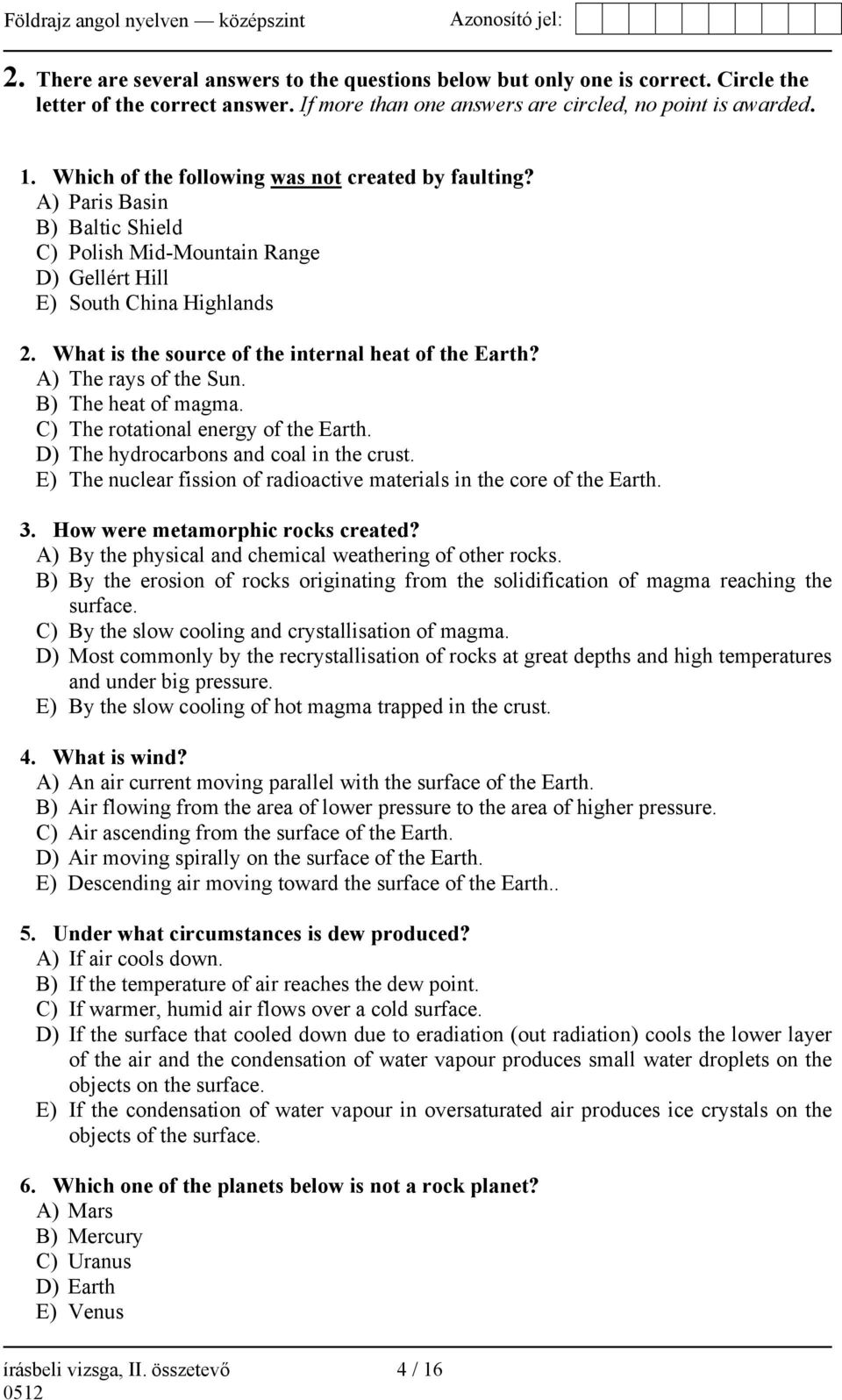 Földrajz angol nyelven — középszint Azonosító jel:

2. There are several answers to the questions below but only one is correct. Circle the letter of the correct answer. If more than one answers are circled, no point is awarded.

1. Which of the following was not created by faulting?
A) Paris Basin
B) Baltic Shield
C) Polish Mid-Mountain Range
D) Gellért Hill
E) South China Highlands

2. What is the source of the internal heat of the Earth?
A) The rays of the Sun.
B) The heat of magma.
C) The rotational energy of the Earth.
D) The hydrocarbons and coal in the crust.
E) The nuclear fission of radioactive materials in the core of the Earth.

3. How were metamorphic rocks created?
A) By the physical and chemical weathering of other rocks.
B) By the erosion of rocks originating from the solidification of magma reaching the surface.
C) By the slow cooling and crystallisation of magma.
D) Most commonly by the recrystallisation of rocks at great depths and high temperatures and under big pressure.
E) By the slow cooling of hot magma trapped in the crust.

4. What is wind?
A) An air current moving parallel with the surface of the Earth.
B) Air flowing from the area of lower pressure to the area of higher pressure.
C) Air ascending from the surface of the Earth.
D) Air moving spirally on the surface of the Earth.
E) Descending air moving toward the surface of the Earth..

5. Under what circumstances is dew produced?
A) If air cools down.
B) If the temperature of air reaches the dew point.
C) If warmer, humid air flows over a cold surface.
D) If the surface that cooled down due to eradiation (out radiation) cools the lower layer of the air and the condensation of water vapour produces small water droplets on the objects on the surface.
E) If the condensation of water vapour in oversaturated air produces ice crystals on the objects of the surface.

6. Which one of the planets below is not a rock planet?
A) Mars
B) Mercury
C) Uranus
D) Earth
E) Venus

írásbeli vizsga, II. összetevő 4 / 16
0512